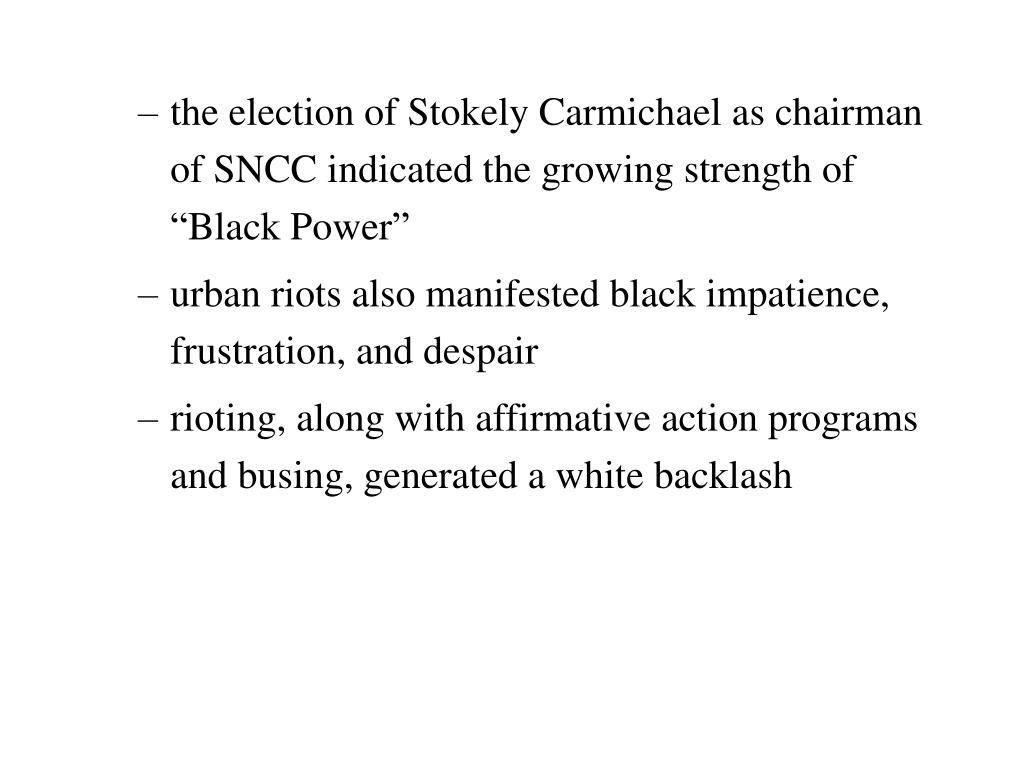 – the election of Stokely Carmichael as chairman of SNCC indicated the growing strength of “Black Power”

– urban riots also manifested black impatience, frustration, and despair

– rioting, along with affirmative action programs and busing, generated a white backlash